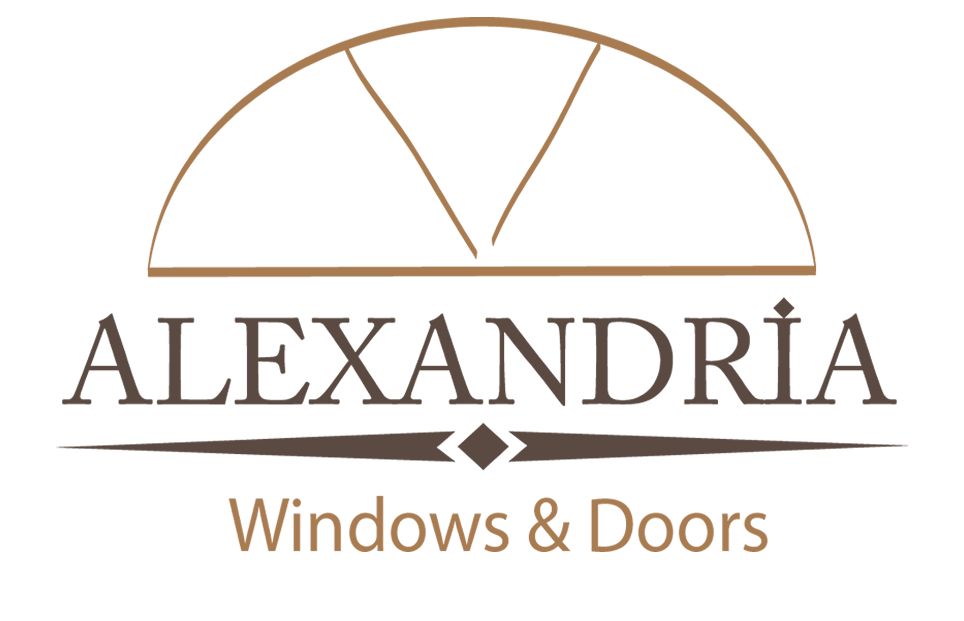 ALEXANDRIA
Windows & Doors